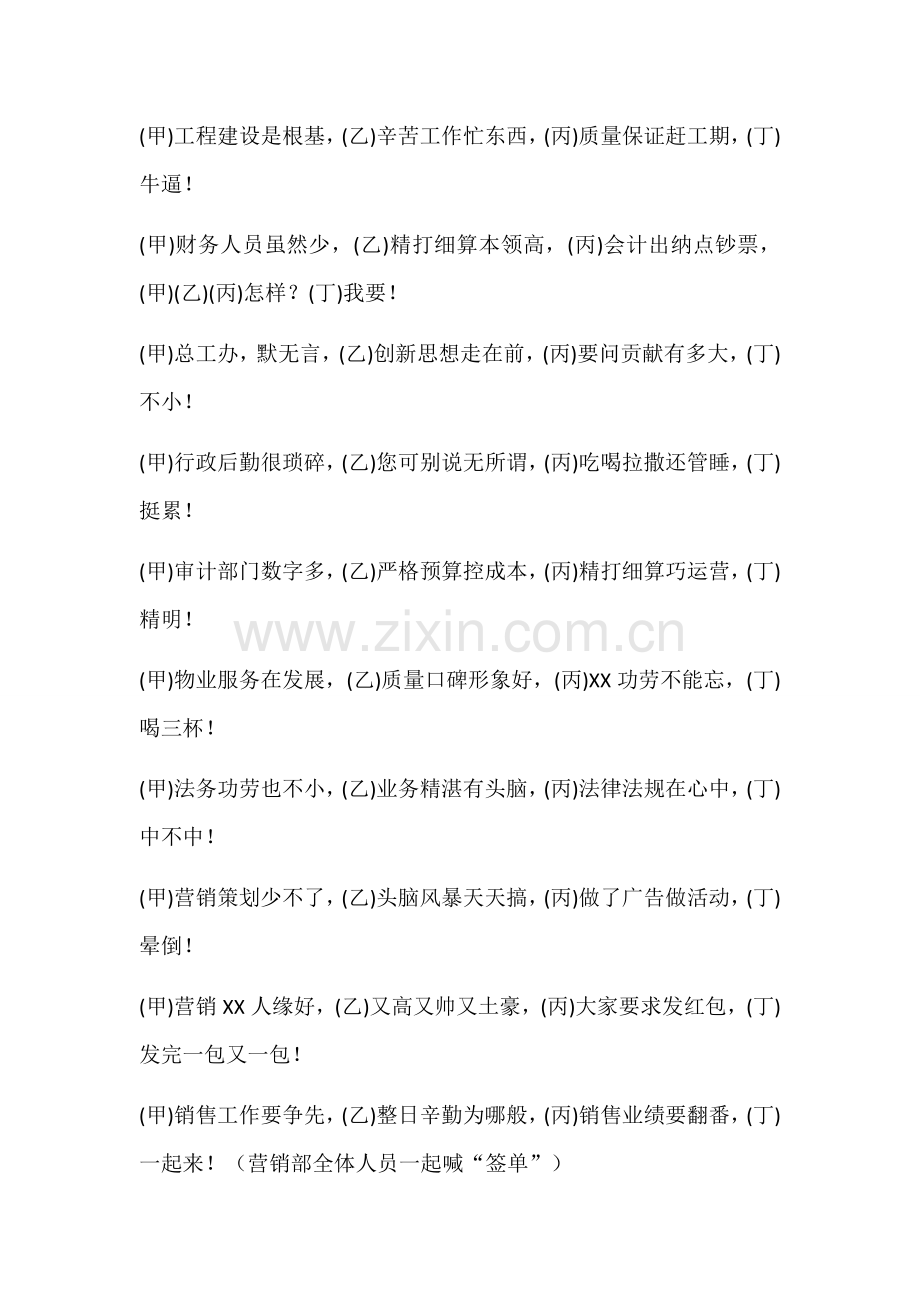 (甲)工程建设是根基，(乙)辛苦工作忙东西，(丙)质量保证赶工期，(丁)牛逼！

(甲)财务人员虽然少，(乙)精打细算本领高，(丙)会计出纳点钞票，(甲)(乙)(丙)怎样？(丁)我要！

(甲)总工办，默无言，(乙)创新思想走在前，(丙)要问贡献有多大，(丁)不小！

(甲)行政后勤很琐碎，(乙)您可别说无所谓，(丙)吃喝拉撒还管睡，(丁)挺累！

(甲)审计部门数字多，(乙)严格预算控成本，(丙)精打细算巧运营，(丁)精明！

(甲)物业服务在发展，(乙)质量口碑形象好，(丙)XX功劳不能忘，(丁)喝三杯！

(甲)法务功劳也不小，(乙)业务精湛有头脑，(丙)法律法规在心中，(丁)中不中！

(甲)营销策划少不了，(乙)头脑风暴天天搞，(丙)做了广告做活动，(丁)晕倒！

(甲)营销XX人缘好，(乙)又高又帅又土豪，(丙)大家要求发红包，(丁)发完一包又一包！

(甲)销售工作要争先，(乙)整日辛勤为哪般，(丙)销售业绩要翻番，(丁)一起来！（营销部全体人员一起喊“签单”）

www.zixin.com.cn